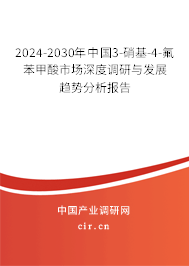 2024-2030年中国3-硝基-4-氟苯甲酸市场深度调研与发展趋势分析报告

中国产业调研网
cir.cn